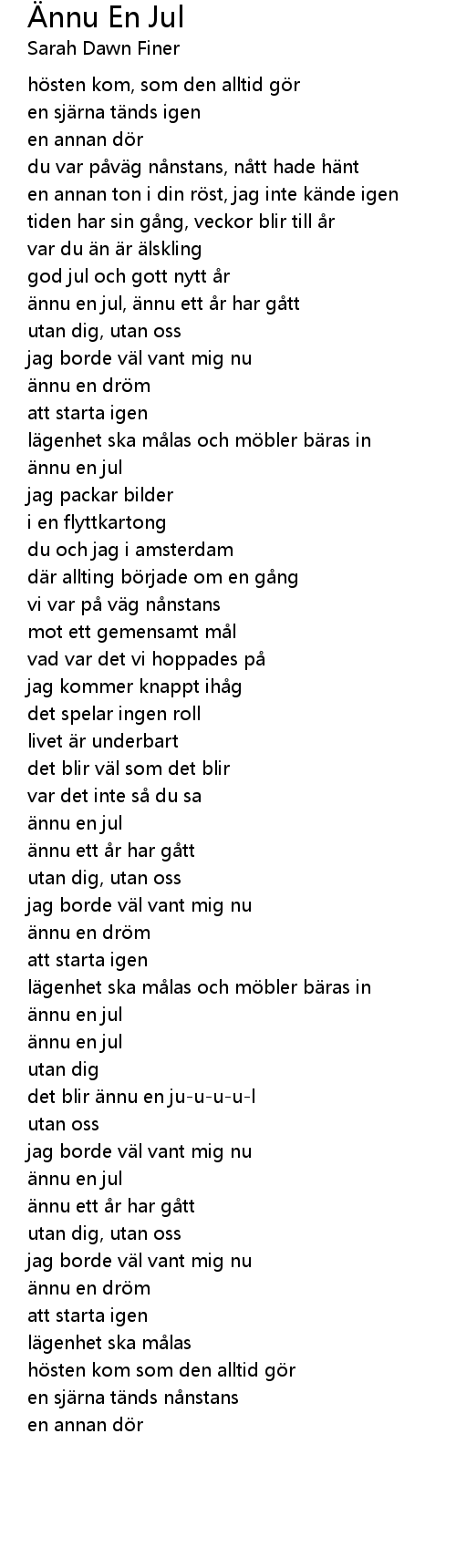 Ännu En Jul
Sarah Dawn Finer

hösten kom, som den alltid gör
en sjärna tänds igen
en annan dör
du var påväg nånstans, nått hade hänt
en annan ton i din röst, jag inte kände igen
tiden har sin gång, veckor blir till år
var du än är älskling
god jul och gott nytt år
ännu en jul, ännu ett år har gått
utan dig, utan oss
jag borde väl vant mig nu
ännu en dröm
att starta igen
lägenhet ska målas och möbler bäras in
ännu en jul
jag packar bilder
i en flyttkartong
du och jag i amsterdam
där allting började om en gång
vi var på väg nånstans
mot ett gemensamt mål
vad var det vi hoppades på
jag kommer knappt ihåg
det spelar ingen roll
livet är underbart
det blir väl som det blir
var det inte så du sa
ännu en jul
ännu ett år har gått
utan dig, utan oss
jag borde väl vant mig nu
ännu en dröm
att starta igen
lägenhet ska målas och möbler bäras in
ännu en jul
ännu en jul
utan dig
det blir ännu en ju-u-u-u-l
utan oss
jag borde väl vant mig nu
ännu en jul
ännu ett år har gått
utan dig, utan oss
jag borde väl vant mig nu
ännu en dröm
att starta igen
lägenhet ska målas
hösten kom som den alltid gör
en sjärna tänds nånstans
en annan dör